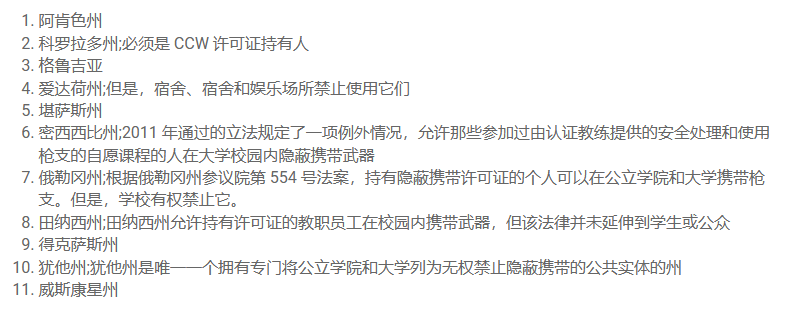 1. 阿肯色州
2. 科罗拉多州;必须是 CCW 许可证持有人
3. 格鲁吉亚
4. 爱达荷州;但是，宿舍、宿舍和娱乐场所禁止使用它们
5. 堪萨斯州
6. 密西西比州;2011 年通过的立法规定了一项例外情况，允许那些参加过由认证教练提供的安全处理和使用枪支的自愿课程的人在大学校园内隐蔽携带武器
7. 俄勒冈州;根据俄勒冈州参议院第 554 号法案，持有隐蔽携带许可证的个人可以在公立学院和大学携带枪支。但是，学校有权禁止它。
8. 田纳西州;田纳西州允许持有许可证的教职员工在校园内携带武器，但该法律并未延伸到学生或公众
9. 得克萨斯州
10. 犹他州;犹他州是唯一一个拥有专门将公立学院和大学列为无权禁止隐蔽携带的公共实体的州
11. 威斯康星州